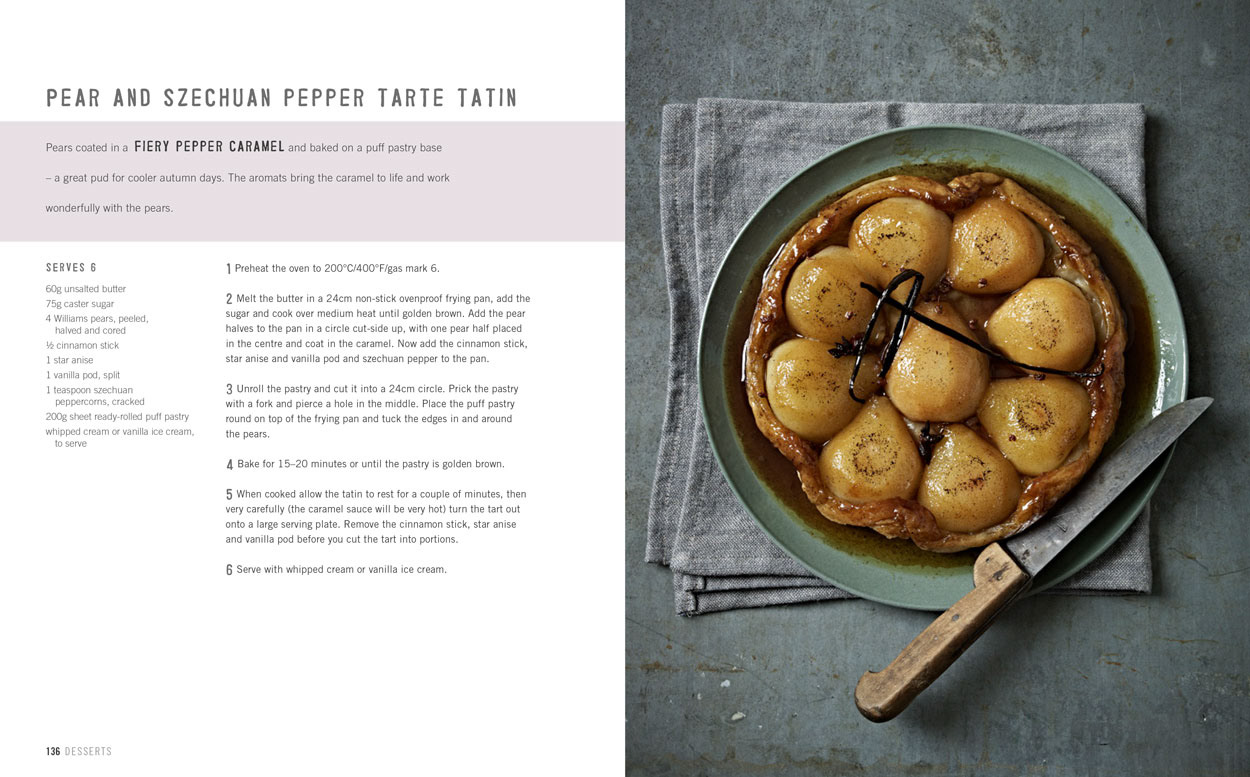 PEAR AND SZECHUAN PEPPER TARTE TATIN

Pears coated in a FIERY PEPPER CARAMEL and baked on a puff pastry base – a great pud for cooler autumn days. The aromats bring the caramel to life and work wonderfully with the pears.

SERVES 6

60g unsalted butter
75g caster sugar
4 Williams pears, peeled, halved and cored
½ cinnamon stick
1 star anise
1 vanilla pod, split
1 teaspoon szechuan peppercorns, cracked
200g sheet ready-rolled puff pastry
whipped cream or vanilla ice cream, to serve

1 Preheat the oven to 200°C/400°F/gas mark 6.

2 Melt the butter in a 24cm non-stick ovenproof frying pan, add the sugar and cook over medium heat until golden brown. Add the pear halves to the pan in a circle cut-side up, with one pear half placed in the centre and coat in the caramel. Now add the cinnamon stick, star anise and vanilla pod and szechuan pepper to the pan.

3 Unroll the pastry and cut it into a 24cm circle. Prick the pastry with a fork and pierce a hole in the middle. Place the puff pastry round on top of the frying pan and tuck the edges in and around the pears.

4 Bake for 15–20 minutes or until the pastry is golden brown.

5 When cooked allow the tatin to rest for a couple of minutes, then very carefully (the caramel sauce will be very hot) turn the tart out onto a large serving plate. Remove the cinnamon stick, star anise and vanilla pod before you cut the tart into portions.

6 Serve with whipped cream or vanilla ice cream.

136 DESSERTS